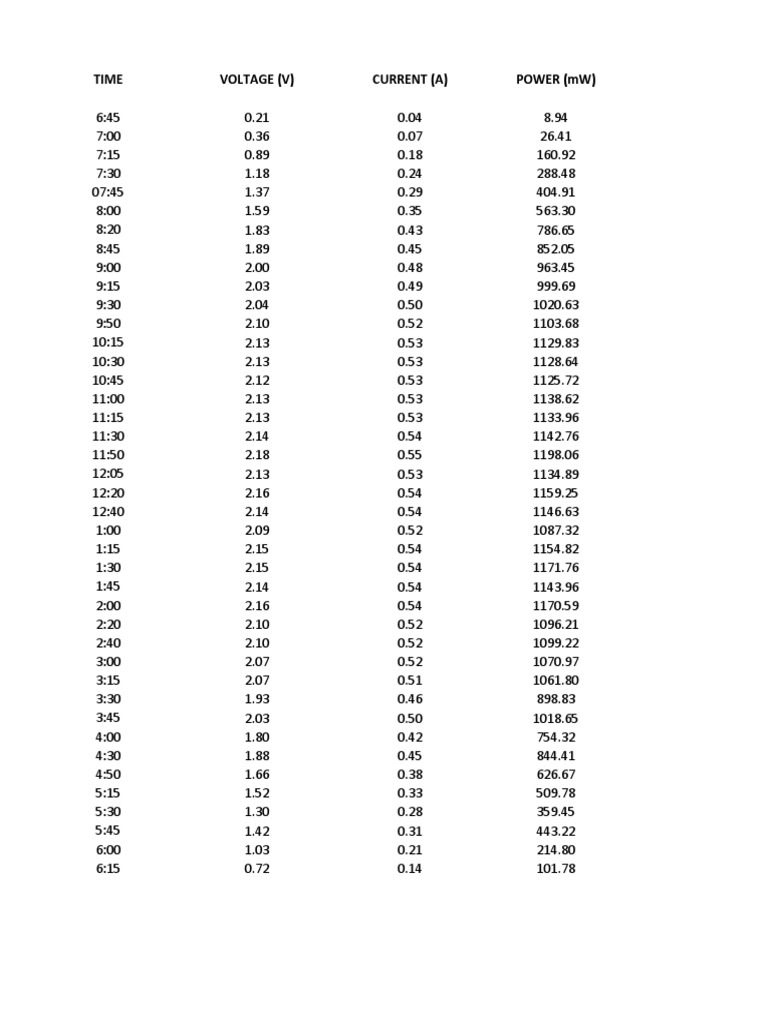 | TIME | VOLTAGE (V) | CURRENT (A) | POWER (mW) |
|---|---|---|---|
| 6:45 | 0.21 | 0.04 | 8.94 |
| 7:00 | 0.36 | 0.07 | 26.41 |
| 7:15 | 0.89 | 0.18 | 160.92 |
| 7:30 | 1.18 | 0.24 | 288.48 |
| 07:45 | 1.37 | 0.29 | 404.91 |
| 8:00 | 1.59 | 0.35 | 563.30 |
| 8:20 | 1.83 | 0.43 | 786.65 |
| 8:45 | 1.89 | 0.45 | 852.05 |
| 9:00 | 2.00 | 0.48 | 963.45 |
| 9:15 | 2.03 | 0.49 | 999.69 |
| 9:30 | 2.04 | 0.50 | 1020.63 |
| 9:50 | 2.10 | 0.52 | 1103.68 |
| 10:15 | 2.13 | 0.53 | 1129.83 |
| 10:30 | 2.13 | 0.53 | 1128.64 |
| 10:45 | 2.12 | 0.53 | 1125.72 |
| 11:00 | 2.13 | 0.53 | 1138.62 |
| 11:15 | 2.13 | 0.53 | 1133.96 |
| 11:30 | 2.14 | 0.54 | 1142.76 |
| 11:50 | 2.18 | 0.55 | 1198.06 |
| 12:05 | 2.13 | 0.53 | 1134.89 |
| 12:20 | 2.16 | 0.54 | 1159.25 |
| 12:40 | 2.14 | 0.54 | 1146.63 |
| 1:00 | 2.09 | 0.52 | 1087.32 |
| 1:15 | 2.15 | 0.54 | 1154.82 |
| 1:30 | 2.15 | 0.54 | 1171.76 |
| 1:45 | 2.14 | 0.54 | 1143.96 |
| 2:00 | 2.16 | 0.54 | 1170.59 |
| 2:20 | 2.10 | 0.52 | 1096.21 |
| 2:40 | 2.10 | 0.52 | 1099.22 |
| 3:00 | 2.07 | 0.52 | 1070.97 |
| 3:15 | 2.07 | 0.51 | 1061.80 |
| 3:30 | 1.93 | 0.46 | 898.83 |
| 3:45 | 2.03 | 0.50 | 1018.65 |
| 4:00 | 1.80 | 0.42 | 754.32 |
| 4:30 | 1.88 | 0.45 | 844.41 |
| 4:50 | 1.66 | 0.38 | 626.67 |
| 5:15 | 1.52 | 0.33 | 509.78 |
| 5:30 | 1.30 | 0.28 | 359.45 |
| 5:45 | 1.42 | 0.31 | 443.22 |
| 6:00 | 1.03 | 0.21 | 214.80 |
| 6:15 | 0.72 | 0.14 | 101.78 |